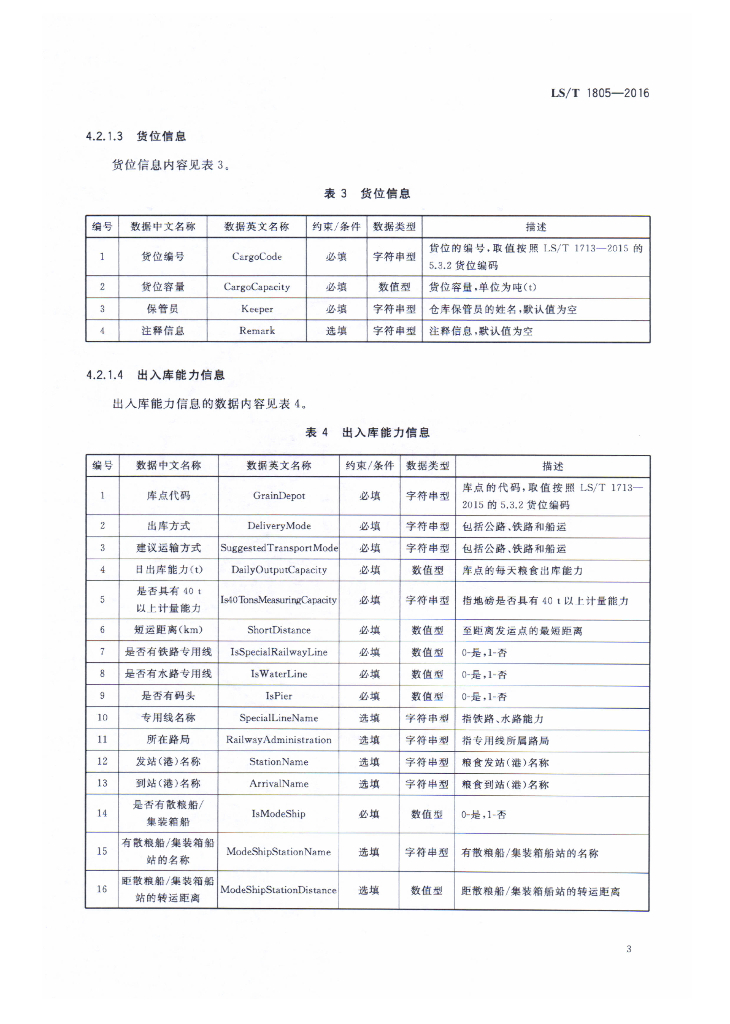 LS/T 1805—2016

4.2.1.3 货位信息

货位信息内容见表 3。

表 3 货位信息

| 编号 | 数据中文名称 | 数据英文名称 | 约束/条件 | 数据类型 | 描述 |
|---|---|---|---|---|---|
| 1 | 货位编号 | CargoCode | 必填 | 字符串型 | 货位的编号，取值按照 LS/T 1713—2015 的 5.3.2 货位编码 |
| 2 | 货位容量 | CargoCapacity | 必填 | 数值型 | 货位容量，单位为吨(t) |
| 3 | 保管员 | Keeper | 必填 | 字符串型 | 仓库保管员的姓名，默认值为空 |
| 4 | 注释信息 | Remark | 选填 | 字符串型 | 注释信息，默认值为空 |

4.2.1.4 出入库能力信息

出入库能力信息的数据内容见表 4。

表 4 出入库能力信息

| 编号 | 数据中文名称 | 数据英文名称 | 约束/条件 | 数据类型 | 描述 |
|---|---|---|---|---|---|
| 1 | 库点代码 | GrainDepot | 必填 | 字符串型 | 库点的代码，取值按照 LS/T 1713—2015 的 5.3.2 货位编码 |
| 2 | 出库方式 | DeliveryMode | 必填 | 字符串型 | 包括公路、铁路和船运 |
| 3 | 建议运输方式 | SuggestedTransportMode | 必填 | 字符串型 | 包括公路、铁路和船运 |
| 4 | 日出库能力(t) | DailyOutputCapacity | 必填 | 数值型 | 库点的每天粮食出库能力 |
| 5 | 是否具有 40 t 以上计量能力 | Is40TonsMeasuringCapacity | 必填 | 字符串型 | 指地磅是否具有 40 t 以上计量能力 |
| 6 | 短运距离(km) | ShortDistance | 必填 | 数值型 | 至距离发运点的最短距离 |
| 7 | 是否有铁路专用线 | IsSpecialRailwayLine | 必填 | 数值型 | 0-是，1-否 |
| 8 | 是否有水路专用线 | IsWaterLine | 必填 | 数值型 | 0-是，1-否 |
| 9 | 是否有码头 | IsPier | 必填 | 数值型 | 0-是，1-否 |
| 10 | 专用线名称 | SpecialLineName | 选填 | 字符串型 | 指铁路、水路能力 |
| 11 | 所在路局 | RailwayAdministration | 选填 | 字符串型 | 指专用线所属路局 |
| 12 | 发站(港)名称 | StationName | 选填 | 字符串型 | 粮食发站(港)名称 |
| 13 | 到站(港)名称 | ArrivalName | 选填 | 字符串型 | 粮食到站(港)名称 |
| 14 | 是否有散粮船/集装箱船 | IsModeShip | 必填 | 数值型 | 0-是，1-否 |
| 15 | 有散粮船/集装箱船站的名称 | ModeShipStationName | 选填 | 字符串型 | 有散粮船/集装箱船站的名称 |
| 16 | 距散粮船/集装箱船站的转运距离 | ModeShipStationDistance | 选填 | 数值型 | 距散粮船/集装箱船站的转运距离 |

3